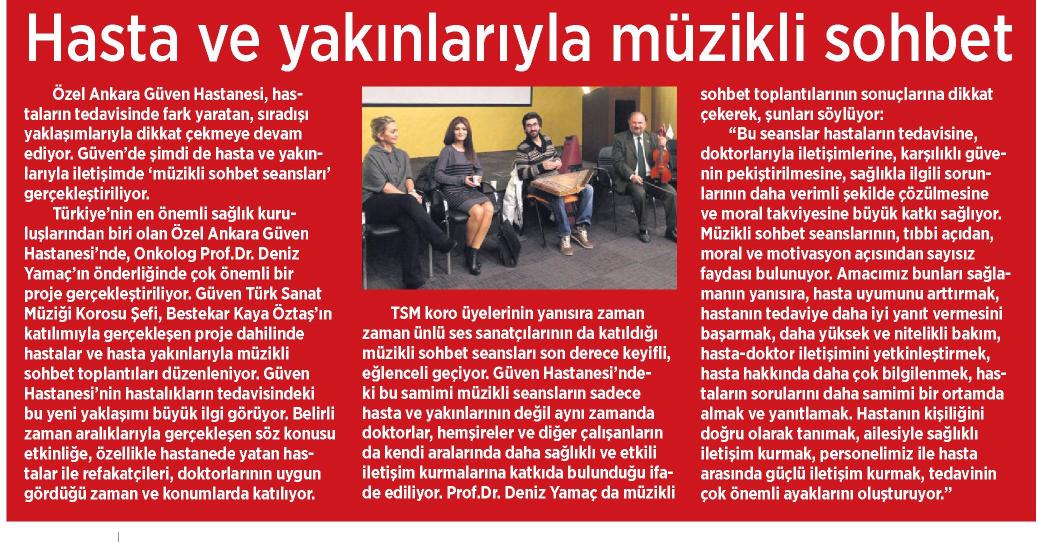 Hasta ve yakınlarıyla müzikli sohbet

Özel Ankara Güven Hastanesi, hastaların tedavisinde fark yaratan, sıradışı yaklaşımlarıyla dikkat çekmeye devam ediyor. Güven'de şimdi de hasta ve yakınlarıyla iletişimde 'müzikli sohbet seansları' gerçekleştiriliyor.

Türkiye'nin en önemli sağlık kuruluşlarından biri olan Özel Ankara Güven Hastanesi'nde, Onkolog Prof.Dr. Deniz Yamaç'ın önderliğinde çok önemli bir proje gerçekleştiriliyor. Güven Türk Sanat Müziği Korosu Şefi, Bestekar Kaya Öztaş'ın katılımıyla gerçekleşen proje dahilinde hastalar ve hasta yakınlarıyla müzikli sohbet toplantıları düzenleniyor. Güven Hastanesi'nin hastalıkların tedavisindeki bu yeni yaklaşımı büyük ilgi görüyor. Belirli zaman aralıklarıyla gerçekleşen söz konusu etkinliğe, özellikle hastanede yatan hastalar ile refakatçileri, doktorlarının uygun gördüğü zaman ve konumlarda katılıyor.

TSM koro üyelerinin yanısıra zaman zaman ünlü ses sanatçılarının da katıldığı müzikli sohbet seansları son derece keyifli, eğlenceli geçiyor. Güven Hastanesi'ndeki bu samimi müzikli seansların sadece hasta ve yakınlarının değil aynı zamanda doktorlar, hemşireler ve diğer çalışanların da kendi aralarında daha sağlıklı ve etkili iletişim kurmalarına katkıda bulunduğu ifade ediliyor. Prof.Dr. Deniz Yamaç da müzikli sohbet toplantılarının sonuçlarına dikkat çekerek, şunları söylüyor:

"Bu seanslar hastaların tedavisine, doktorlarıyla iletişimlerine, karşılıklı güvenin pekiştirilmesine, sağlıkla ilgili sorunlarının daha verimli şekilde çözülmesine ve moral takviyesine büyük katkı sağlıyor. Müzikli sohbet seanslarının, tıbbi açıdan, moral ve motivasyon açısından sayısız faydası bulunuyor. Amacımız bunları sağlamanın yanısıra, hasta uyumunu arttırmak, hastanın tedaviye daha iyi yanıt vermesini başarmak, daha yüksek ve nitelikli bakım, hasta-doktor iletişimini yetkinleştirmek, hasta hakkında daha çok bilgilenmek, hastaların sorularını daha samimi bir ortamda almak ve yanıtlamak. Hastanın kişiliğini doğru olarak tanımak, ailesiyle sağlıklı iletişim kurmak, personelimiz ile hasta arasında güçlü iletişim kurmak, tedavinin çok önemli ayaklarını oluşturuyor."